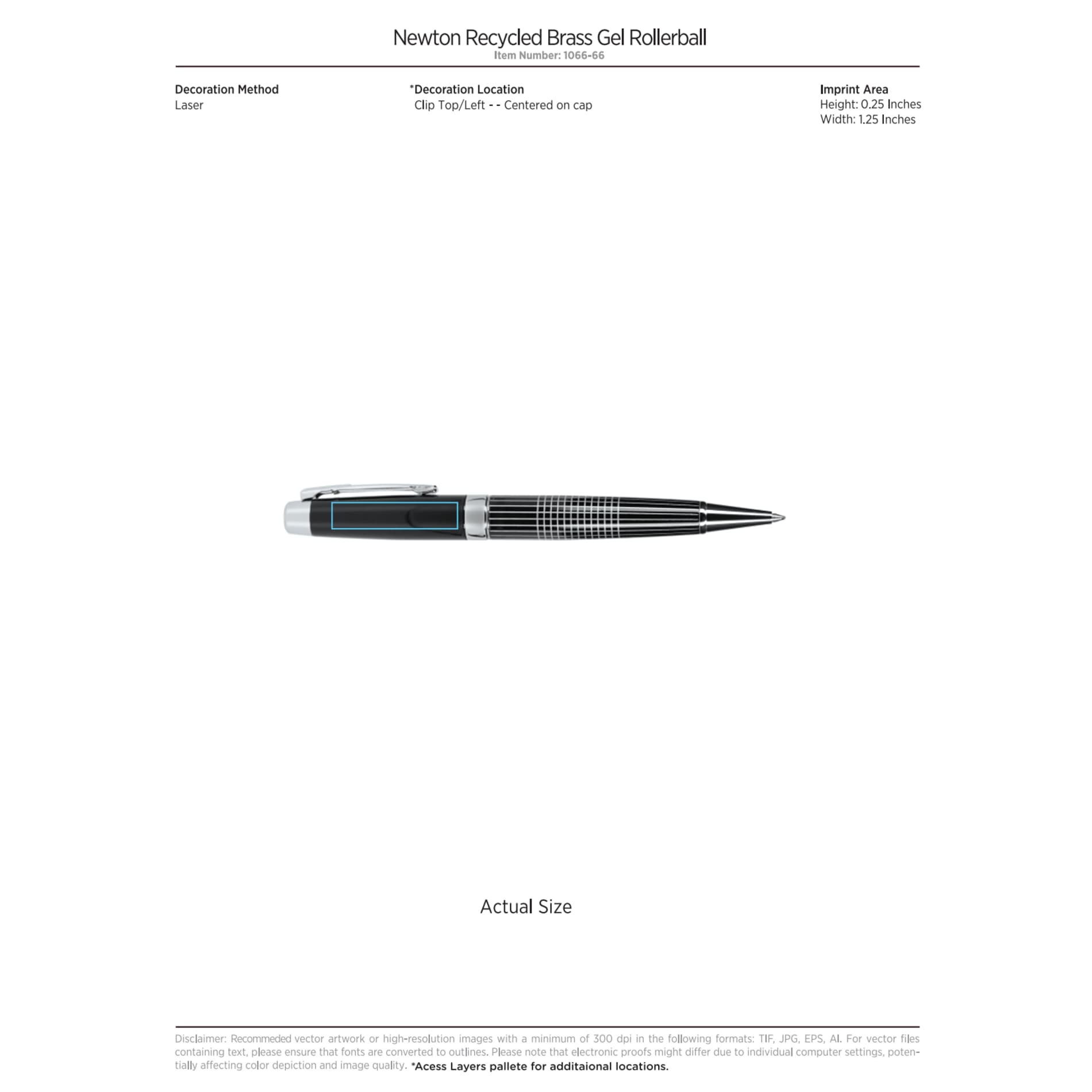 Newton Recycled Brass Gel Rollerball
Item Number: 1066-66

Decoration Method
Laser

*Decoration Location
Clip Top/Left - - Centered on cap

Imprint Area
Height: 0.25 Inches
Width: 1.25 Inches

Actual Size

Disclaimer: Recommeded vector artwork or high-resolution images with a minimum of 300 dpi in the following formats: TIF, JPG, EPS, AI. For vector files containing text, please ensure that fonts are converted to outlines. Please note that electronic proofs might differ due to individual computer settings, potentially affecting color depiction and image quality. *Acess Layers pallete for additaional locations.